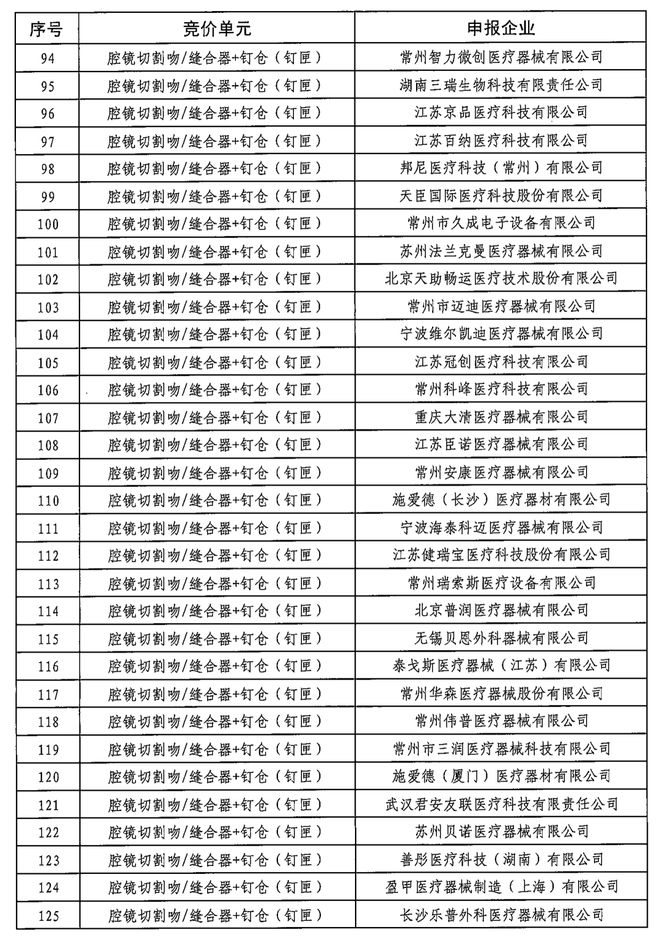 | 序号 | 竞价单元 | 申报企业 |
|---|---|---|
| 94 | 腔镜切割吻/缝合器+钉仓（钉匣） | 常州智力微创医疗器械有限公司 |
| 95 | 腔镜切割吻/缝合器+钉仓（钉匣） | 湖南三瑞生物科技有限责任公司 |
| 96 | 腔镜切割吻/缝合器+钉仓（钉匣） | 江苏京品医疗科技有限公司 |
| 97 | 腔镜切割吻/缝合器+钉仓（钉匣） | 江苏百纳医疗科技有限公司 |
| 98 | 腔镜切割吻/缝合器+钉仓（钉匣） | 邦尼医疗科技（常州）有限公司 |
| 99 | 腔镜切割吻/缝合器+钉仓（钉匣） | 天臣国际医疗科技股份有限公司 |
| 100 | 腔镜切割吻/缝合器+钉仓（钉匣） | 常州市久成电子设备有限公司 |
| 101 | 腔镜切割吻/缝合器+钉仓（钉匣） | 苏州法兰克曼医疗器械有限公司 |
| 102 | 腔镜切割吻/缝合器+钉仓（钉匣） | 北京天助畅运医疗技术股份有限公司 |
| 103 | 腔镜切割吻/缝合器+钉仓（钉匣） | 常州市迈迪医疗器械有限公司 |
| 104 | 腔镜切割吻/缝合器+钉仓（钉匣） | 宁波维尔凯迪医疗器械有限公司 |
| 105 | 腔镜切割吻/缝合器+钉仓（钉匣） | 江苏冠创医疗科技有限公司 |
| 106 | 腔镜切割吻/缝合器+钉仓（钉匣） | 常州科峰医疗科技有限公司 |
| 107 | 腔镜切割吻/缝合器+钉仓（钉匣） | 重庆大清医疗器械有限公司 |
| 108 | 腔镜切割吻/缝合器+钉仓（钉匣） | 江苏臣诺医疗器械有限公司 |
| 109 | 腔镜切割吻/缝合器+钉仓（钉匣） | 常州安康医疗器械有限公司 |
| 110 | 腔镜切割吻/缝合器+钉仓（钉匣） | 施爱德（长沙）医疗器材有限公司 |
| 111 | 腔镜切割吻/缝合器+钉仓（钉匣） | 宁波海泰科迈医疗器械有限公司 |
| 112 | 腔镜切割吻/缝合器+钉仓（钉匣） | 江苏健瑞宝医疗科技股份有限公司 |
| 113 | 腔镜切割吻/缝合器+钉仓（钉匣） | 常州瑞索斯医疗设备有限公司 |
| 114 | 腔镜切割吻/缝合器+钉仓（钉匣） | 北京普润医疗器械有限公司 |
| 115 | 腔镜切割吻/缝合器+钉仓（钉匣） | 无锡贝恩外科器械有限公司 |
| 116 | 腔镜切割吻/缝合器+钉仓（钉匣） | 泰戈斯医疗器械（江苏）有限公司 |
| 117 | 腔镜切割吻/缝合器+钉仓（钉匣） | 常州华森医疗器械股份有限公司 |
| 118 | 腔镜切割吻/缝合器+钉仓（钉匣） | 常州伟普医疗器械有限公司 |
| 119 | 腔镜切割吻/缝合器+钉仓（钉匣） | 常州市三润医疗器械科技有限公司 |
| 120 | 腔镜切割吻/缝合器+钉仓（钉匣） | 施爱德（厦门）医疗器材有限公司 |
| 121 | 腔镜切割吻/缝合器+钉仓（钉匣） | 武汉君安友联医疗科技有限责任公司 |
| 122 | 腔镜切割吻/缝合器+钉仓（钉匣） | 苏州贝诺医疗器械有限公司 |
| 123 | 腔镜切割吻/缝合器+钉仓（钉匣） | 善彤医疗科技（湖南）有限公司 |
| 124 | 腔镜切割吻/缝合器+钉仓（钉匣） | 盈甲医疗器械制造（上海）有限公司 |
| 125 | 腔镜切割吻/缝合器+钉仓（钉匣） | 长沙乐普外科医疗器械有限公司 |